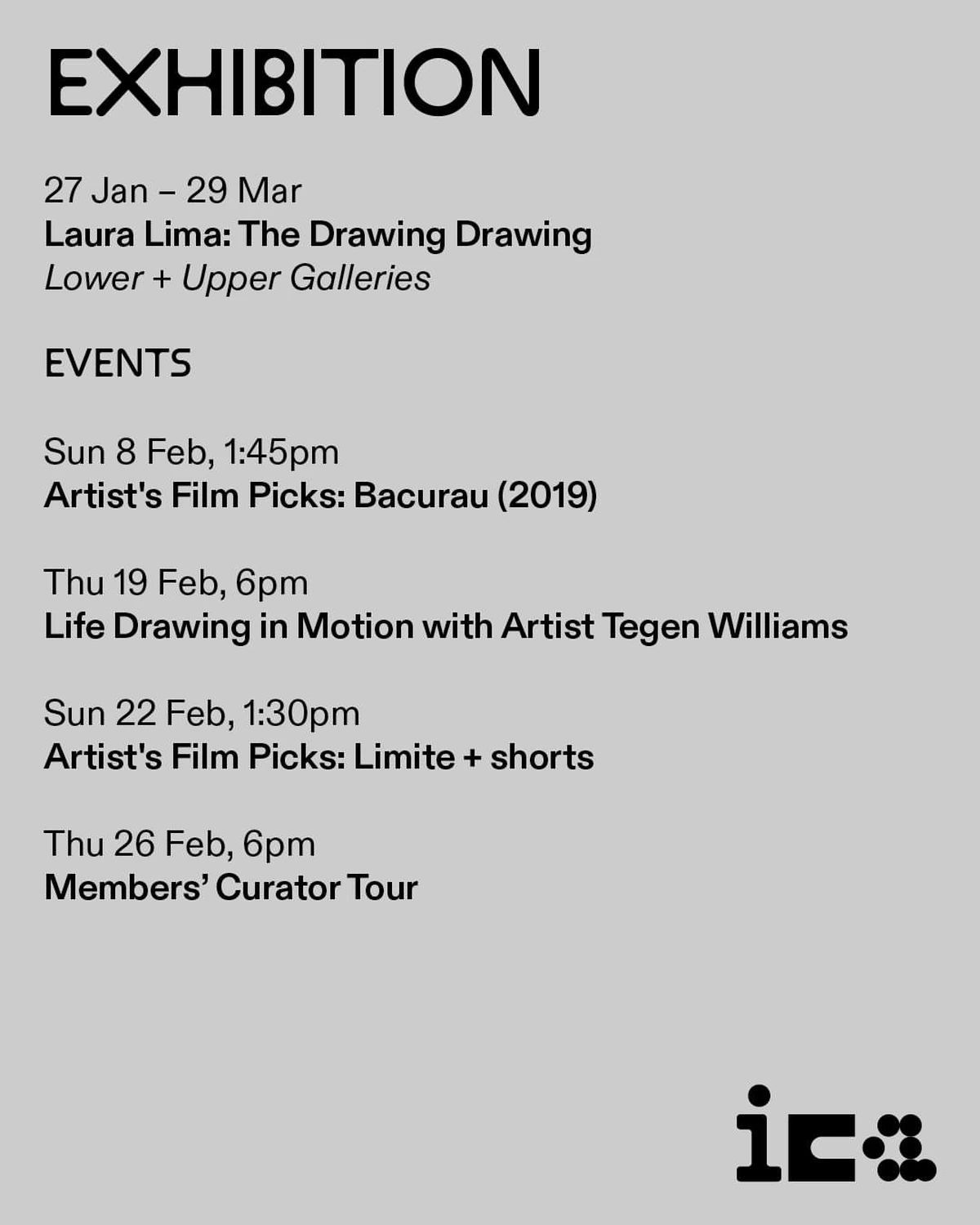 EXHIBITION

27 Jan – 29 Mar
Laura Lima: The Drawing Drawing
Lower + Upper Galleries

EVENTS

Sun 8 Feb, 1:45pm
Artist's Film Picks: Bacurau (2019)

Thu 19 Feb, 6pm
Life Drawing in Motion with Artist Tegen Williams

Sun 22 Feb, 1:30pm
Artist's Film Picks: Limite + shorts

Thu 26 Feb, 6pm
Members' Curator Tour

ica